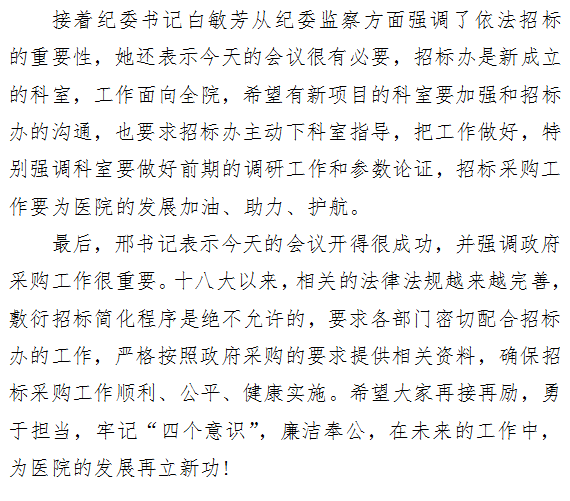 接着纪委书记白敏芳从纪委监察方面强调了依法招标的重要性，她还表示今天的会议很有必要，招标办是新成立的科室，工作面向全院，希望有新项目的科室要加强和招标办的沟通，也要求招标办主动下科室指导，把工作做好，特别强调科室要做好前期的调研工作和参数论证，招标采购工作要为医院的发展加油、助力、护航。

最后，邢书记表示今天的会议开得很成功，并强调政府采购工作很重要。十八大以来，相关的法律法规越来越完善，敷衍招标简化程序是绝不允许的，要求各部门密切配合招标办的工作，严格按照政府采购的要求提供相关资料，确保招标采购工作顺利、公平、健康实施。希望大家再接再励，勇于担当，牢记“四个意识”，廉洁奉公，在未来的工作中，为医院的发展再立新功!